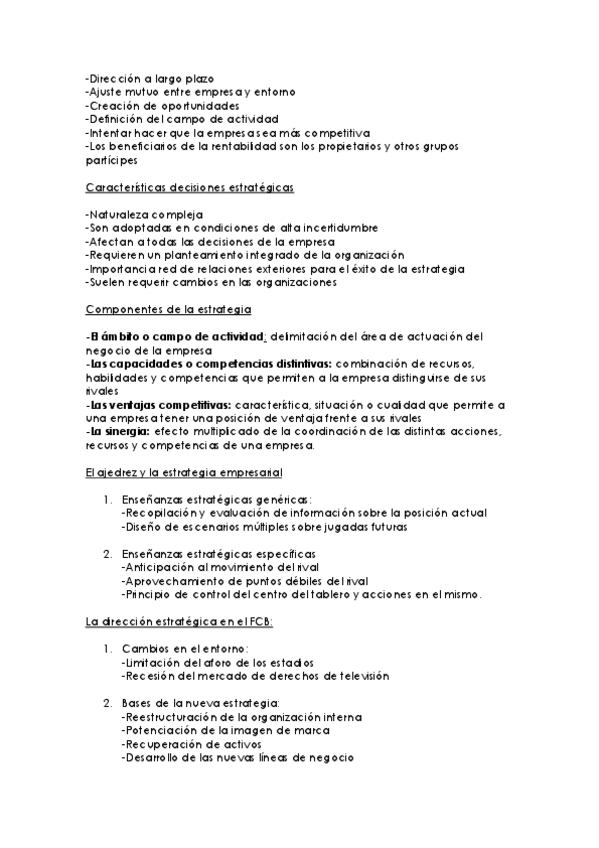 -Dirección a largo plazo
-Ajuste mutuo entre empresa y entorno
-Creación de oportunidades
-Definición del campo de actividad
-Intentar hacer que la empresa sea más competitiva
-Los beneficiarios de la rentabilidad son los propietarios y otros grupos partícipes

Características decisiones estratégicas

-Naturaleza compleja
-Son adoptadas en condiciones de alta incertidumbre
-Afectan a todas las decisiones de la empresa
-Requieren un planteamiento integrado de la organización
-Importancia red de relaciones exteriores para el éxito de la estrategia
-Suelen requerir cambios en las organizaciones

Componentes de la estrategia

-El ámbito o campo de actividad: delimitación del área de actuación del negocio de la empresa
-Las capacidades o competencias distintivas: combinación de recursos, habilidades y competencias que permiten a la empresa distinguirse de sus rivales
-Las ventajas competitivas: característica, situación o cualidad que permite a una empresa tener una posición de ventaja frente a sus rivales
-La sinergia: efecto multiplicado de la coordinación de las distintas acciones, recursos y competencias de una empresa.

El ajedrez y la estrategia empresarial

1. Enseñanzas estratégicas genéricas:
-Recopilación y evaluación de información sobre la posición actual
-Diseño de escenarios múltiples sobre jugadas futuras

2. Enseñanzas estratégicas específicas
-Anticipación al movimiento del rival
-Aprovechamiento de puntos débiles del rival
-Principio de control del centro del tablero y acciones en el mismo.

La dirección estratégica en el FCB:

1. Cambios en el entorno:
-Limitación del aforo de los estadios
-Recesión del mercado de derechos de televisión

2. Bases de la nueva estrategia:
-Reestructuración de la organización interna
-Potenciación de la imagen de marca
-Recuperación de activos
-Desarrollo de las nuevas líneas de negocio